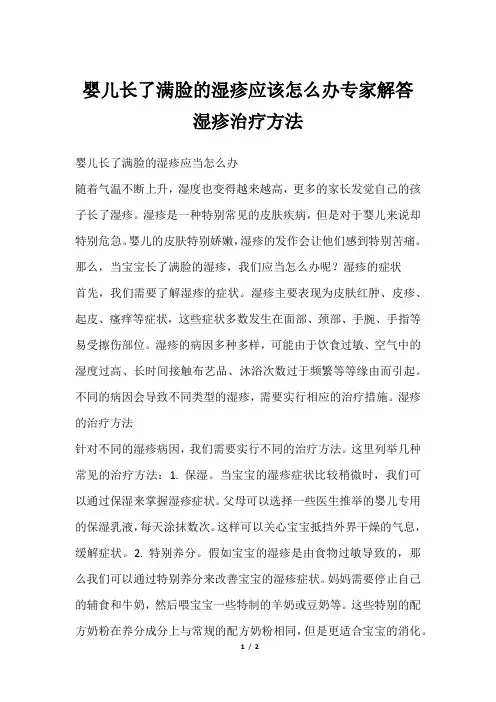 婴儿长了满脸的湿疹应该怎么办专家解答湿疹治疗方法

婴儿长了满脸的湿疹应当怎么办

随着气温不断上升，湿度也变得越来越高，更多的家长发觉自己的孩子长了湿疹。湿疹是一种特别常见的皮肤疾病，但是对于婴儿来说却特别危急。婴儿的皮肤特别娇嫩，湿疹的发作会让他们感到特别苦痛。那么，当宝宝长了满脸的湿疹，我们应当怎么办呢？湿疹的症状

首先，我们需要了解湿疹的症状。湿疹主要表现为皮肤红肿、皮疹、起皮、瘙痒等症状，这些症状多数发生在面部、颈部、手腕、手指等易受擦伤部位。湿疹的病因多种多样，可能由于饮食过敏、空气中的湿度过高、长时间接触布艺品、沐浴次数过于频繁等等缘由而引起。不同的病因会导致不同类型的湿疹，需要实行相应的治疗措施。湿疹的治疗方法

针对不同的湿疹病因，我们需要实行不同的治疗方法。这里列举几种常见的治疗方法：1. 保湿。当宝宝的湿疹症状比较稍微时，我们可以通过保湿来掌握湿疹症状。父母可以选择一些医生推举的婴儿专用的保湿乳液，每天涂抹数次。这样可以关心宝宝抵挡外界干燥的气息，缓解症状。2. 特别养分。假如宝宝的湿疹是由食物过敏导致的，那么我们可以通过特别养分来改善宝宝的湿疹症状。妈妈需要停止自己的辅食和牛奶，然后喂宝宝一些特制的羊奶或豆奶等。这些特别的配方奶粉在养分成分上与常规的配方奶粉相同，但是更适合宝宝的消化。

1 / 2